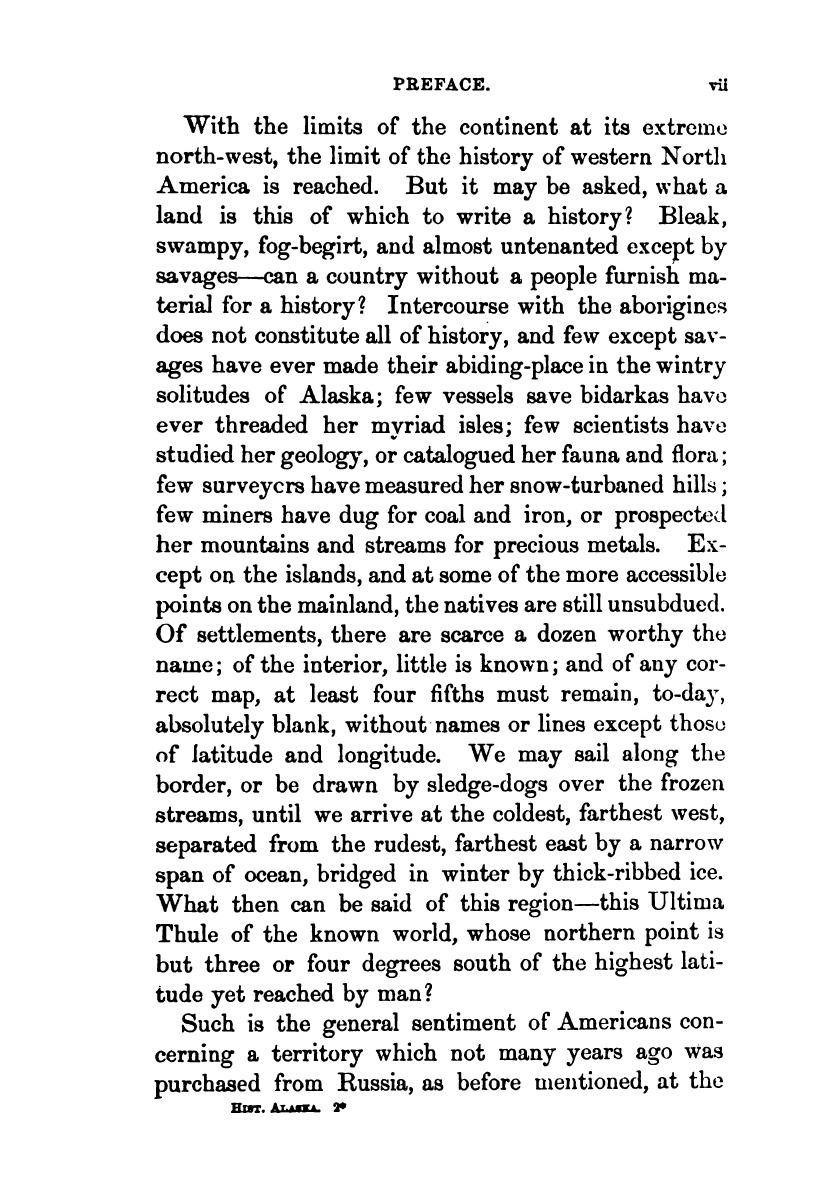 PREFACE. vii

With the limits of the continent at its extreme north-west, the limit of the history of western North America is reached. But it may be asked, what a land is this of which to write a history? Bleak, swampy, fog-begirt, and almost untenanted except by savages—can a country without a people furnish material for a history? Intercourse with the aborigines does not constitute all of history, and few except savages have ever made their abiding-place in the wintry solitudes of Alaska; few vessels save bidarkas have ever threaded her myriad isles; few scientists have studied her geology, or catalogued her fauna and flora; few surveyors have measured her snow-turbaned hills; few miners have dug for coal and iron, or prospected her mountains and streams for precious metals. Except on the islands, and at some of the more accessible points on the mainland, the natives are still unsubdued. Of settlements, there are scarce a dozen worthy the name; of the interior, little is known; and of any correct map, at least four fifths must remain, to-day, absolutely blank, without names or lines except those of latitude and longitude. We may sail along the border, or be drawn by sledge-dogs over the frozen streams, until we arrive at the coldest, farthest west, separated from the rudest, farthest east by a narrow span of ocean, bridged in winter by thick-ribbed ice. What then can be said of this region—this Ultima Thule of the known world, whose northern point is but three or four degrees south of the highest latitude yet reached by man?

Such is the general sentiment of Americans concerning a territory which not many years ago was purchased from Russia, as before mentioned, at the

HIST. ALASKA. 2*